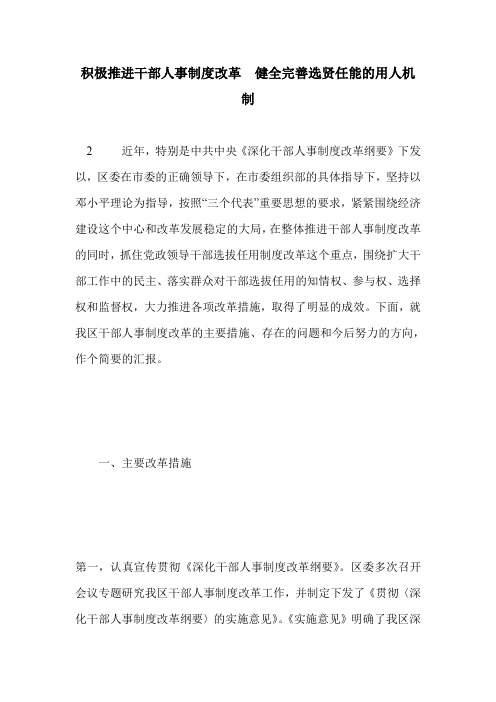 积极推进干部人事制度改革　健全完善选贤任能的用人机制

2　　近年，特别是中共中央《深化干部人事制度改革纲要》下发以，区委在市委的正确领导下，在市委组织部的具体指导下，坚持以邓小平理论为指导，按照“三个代表”重要思想的要求，紧紧围绕经济建设这个中心和改革发展稳定的大局，在整体推进干部人事制度改革的同时，抓住党政领导干部选拔任用制度改革这个重点，围绕扩大干部工作中的民主、落实群众对干部选拔任用的知情权、参与权、选择权和监督权，大力推进各项改革措施，取得了明显的成效。下面，就我区干部人事制度改革的主要措施、存在的问题和今后努力的方向，作个简要的汇报。

一、主要改革措施

第一，认真宣传贯彻《深化干部人事制度改革纲要》。区委多次召开会议专题研究我区干部人事制度改革工作，并制定下发了《贯彻〈深化干部人事制度改革纲要〉的实施意见》。《实施意见》明确了我区深